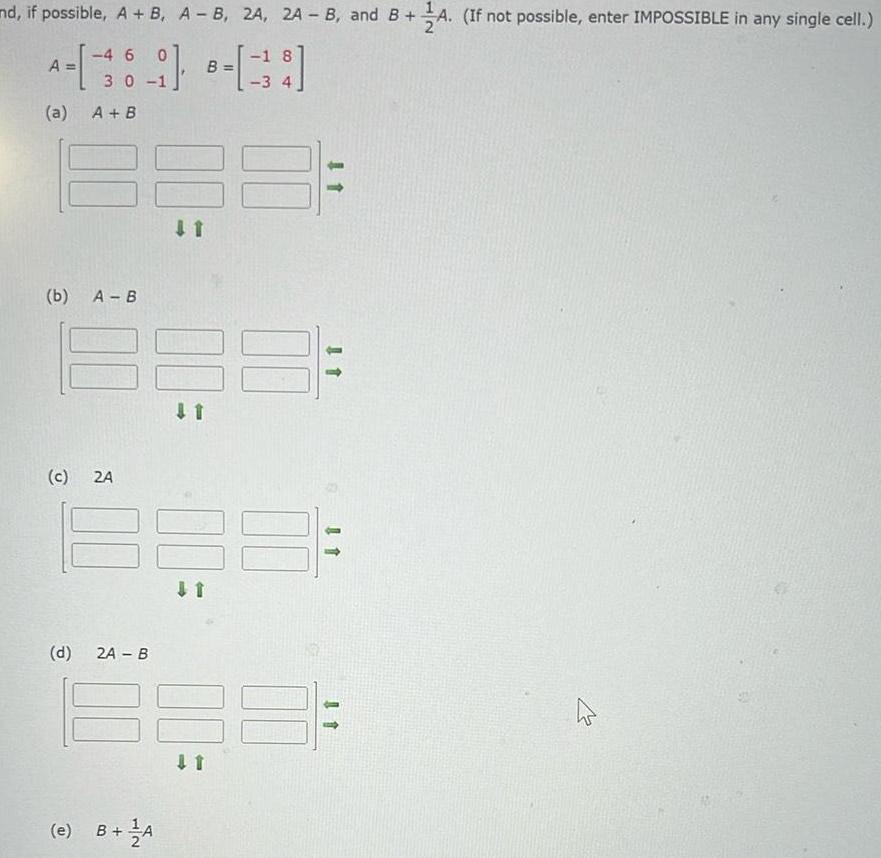 nd, if possible, $A + B$, $A - B$, $2A$, $2A - B$, and $B + \frac{1}{2}A$. (If not possible, enter IMPOSSIBLE in any single cell.)

$A = \begin{bmatrix} -4 & 6 & 0 \\ 3 & 0 & -1 \end{bmatrix}$, $B = \begin{bmatrix} -1 & 8 \\ -3 & 4 \end{bmatrix}$

(a) $A + B$

(b) $A - B$

(c) $2A$

(d) $2A - B$

(e) $B + \frac{1}{2}A$